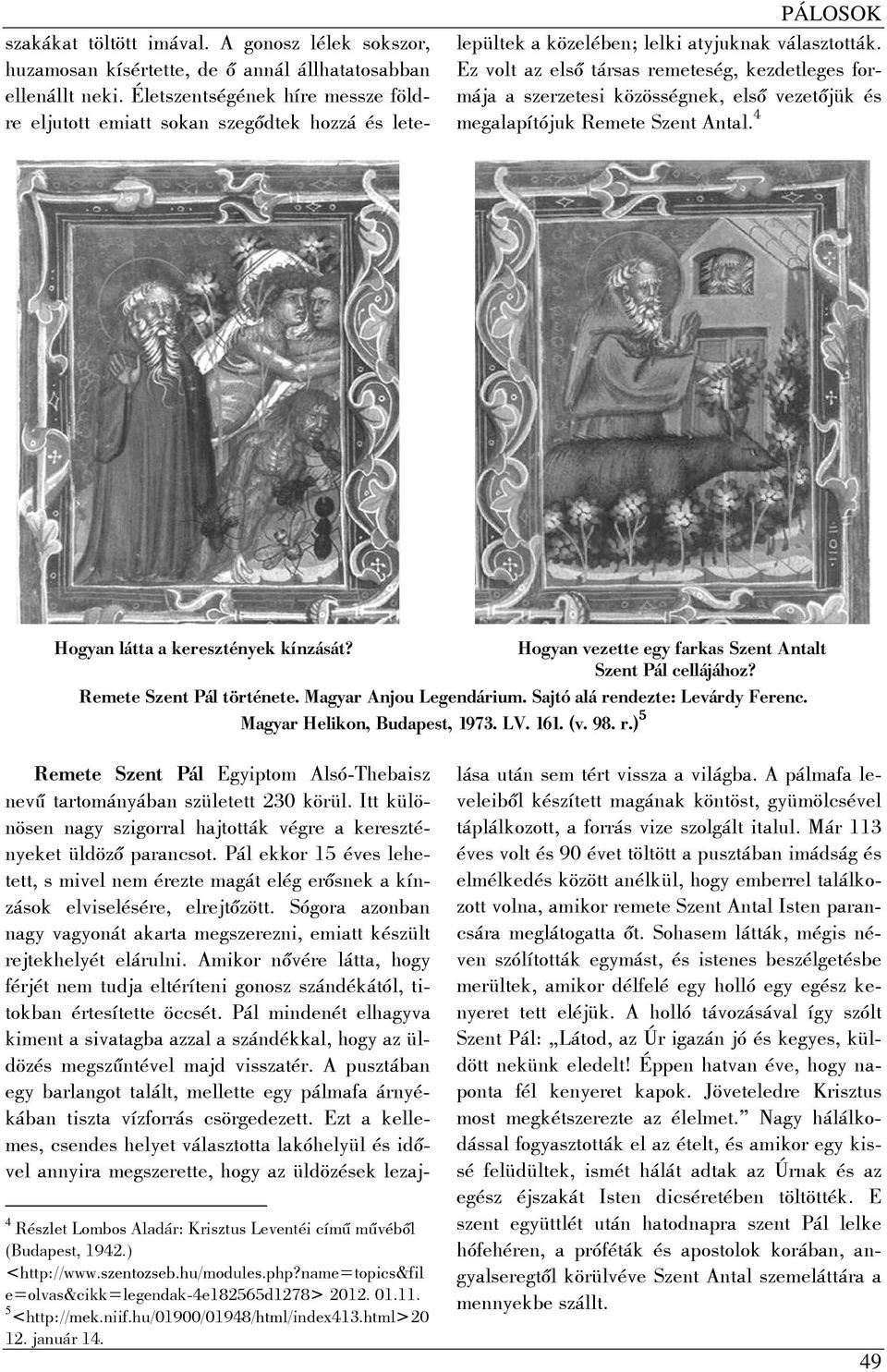 PÁLOSOK

szakákat töltött imával. A gonosz lélek sokszor, huzamosan kísértette, de ő annál állhatatosabban ellenállt neki. Életszentségének híre messze földre eljutott emiatt sokan szegődtek hozzá és letelepültek a közelében; lelki atyjuknak választották. Ez volt az első társas remeteség, kezdetleges formája a szerzetesi közösségnek, első vezetőjük és megalapítójuk Remete Szent Antal.$^4$

Hogyan látta a keresztények kínzását?

Hogyan vezette egy farkas Szent Antalt Szent Pál cellájához?

Remete Szent Pál története. Magyar Anjou Legendárium. Sajtó alá rendezte: Levárdy Ferenc. Magyar Helikon, Budapest, 1973. LV. 161. (v. 98. r.)$^5$

Remete Szent Pál Egyiptom Alsó-Thebaisz nevű tartományában született 230 körül. Itt különösen nagy szigorral hajtották végre a keresztényeket üldöző parancsot. Pál ekkor 15 éves lehetett, s mivel nem érezte magát elég erősnek a kínzások elviselésére, elrejtőzött. Sógora azonban nagy vagyonát akarta megszerezni, emiatt készült rejtekhelyét elárulni. Amikor nővére látta, hogy férjét nem tudja eltéríteni gonosz szándékától, titokban értesítette öccsét. Pál mindenét elhagyva kiment a sivatagba azzal a szándékkal, hogy az üldözés megszűntével majd visszatér. A pusztában egy barlangot talált, mellette egy pálmafa árnyékában tiszta vízforrás csörgedezett. Ezt a kellemes, csendes helyet választotta lakóhelyül és idővel annyira megszerette, hogy az üldözések lezajlása után sem tért vissza a világba. A pálmafa leveleiből készített magának köntöst, gyümölcsével táplálkozott, a forrás vize szolgált italul. Már 113 éves volt és 90 évet töltött a pusztában imádság és elmélkedés között anélkül, hogy emberrel találkozott volna, amikor remete Szent Antal Isten parancsára meglátogatta őt. Sohasem látták, mégis néven szólították egymást, és istenes beszélgetésbe merültek, amikor délfelé egy holló egy egész kenyeret tett eléjük. A holló távozásával így szólt Szent Pál: „Látod, az Úr igazán jó és kegyes, küldött nekünk eledelt! Éppen hatvan éve, hogy naponta fél kenyeret kapok. Jöveteledre Krisztus most megkétszerezte az élelmet.” Nagy hálálkodással fogyasztották el az ételt, és amikor egy kissé felüdültek, ismét hálát adtak az Úrnak és az egész éjszakát Isten dicséretében töltötték. E szent együttlét után hatodnapra szent Pál lelke hófehéren, a próféták és apostolok korában, angyalseregtől körülvéve Szent Antal szemeláttára a mennyekbe szállt.

$^4$ Részlet Lombos Aladár: Krisztus Leventéi című művéből (Budapest, 1942.) <http://www.szentozseb.hu/modules.php?name=topics&file=olvas&cikk=legendak-4e182565d1278> 2012. 01.11.
$^5$<http://mek.niif.hu/01900/01948/html/index413.html>2012. január 14.

49